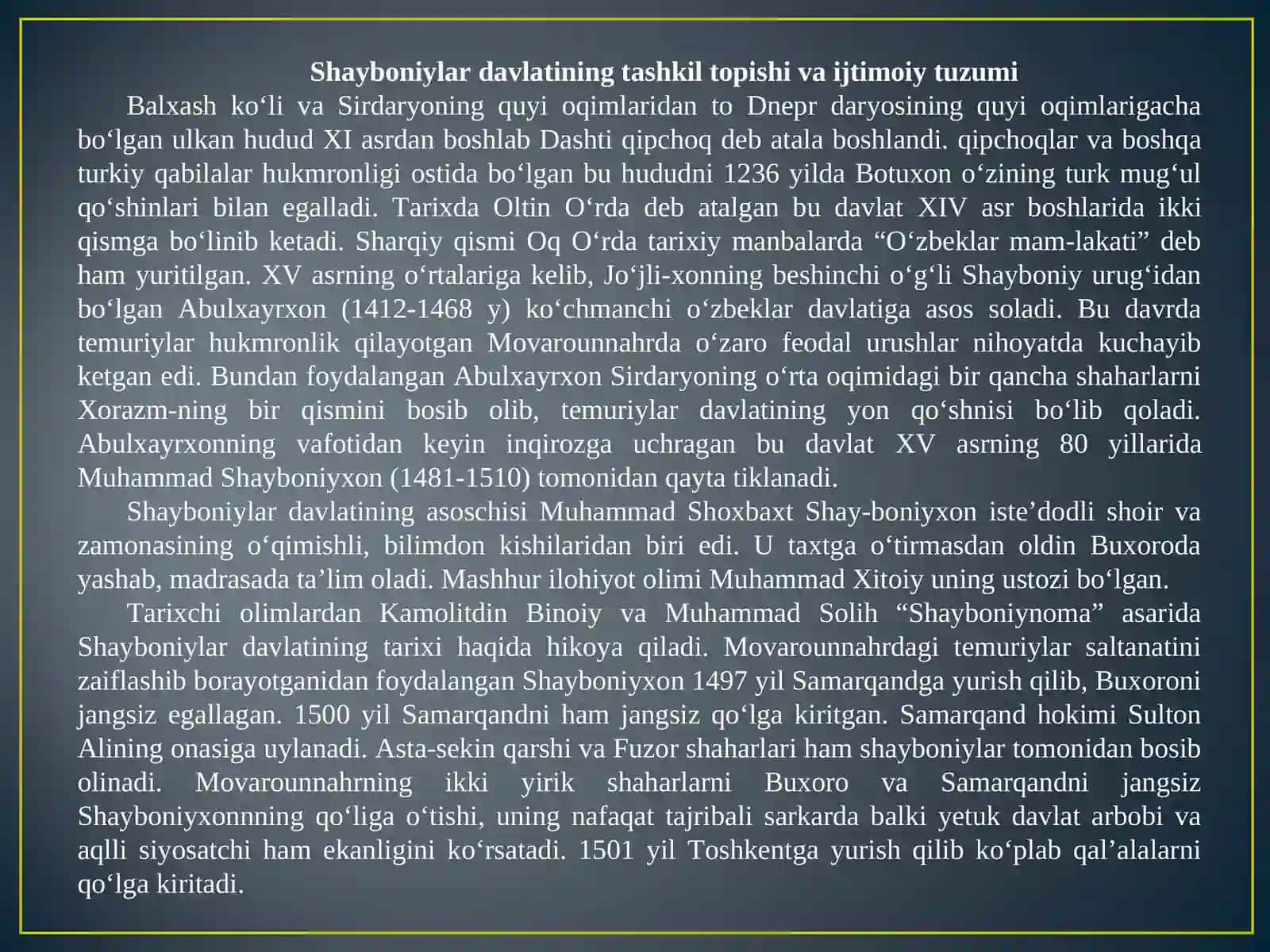 Shayboniylar davlatining tashkil topishi va ijtimoiy tuzumi

Balxash ko‘li va Sirdaryoning quyi oqimlaridan to Dnepr daryosining quyi oqimlarigacha bo‘lgan ulkan hudud XI asrdan boshlab Dashti qipchoq deb atala boshlandi. qipchoqlar va boshqa turkiy qabilalar hukmronligi ostida bo‘lgan bu hududni 1236 yilda Botuxon o‘zining turk mug‘ul qo‘shinlari bilan egalladi. Tarixda Oltin O‘rda deb atalgan bu davlat XIV asr boshlarida ikki qismga bo‘linib ketadi. Sharqiy qismi Oq O‘rda tarixiy manbalarda “O‘zbeklar mam-lakati” deb ham yuritilgan. XV asrning o‘rtalariga kelib, Jo‘jli-xonning beshinchi o‘g‘li Shayboniy urug‘idan bo‘lgan Abulxayrxon (1412-1468 y) ko‘chmanchi o‘zbeklar davlatiga asos soladi. Bu davrda temuriylar hukmronlik qilayotgan Movarounnahrda o‘zaro feodal urushlar nihoyatda kuchayib ketgan edi. Bundan foydalangan Abulxayrxon Sirdaryoning o‘rta oqimidagi bir qancha shaharlarni Xorazm-ning bir qismini bosib olib, temuriylar davlatining yon qo‘shnisi bo‘lib qoladi. Abulxayrxonning vafotidan keyin inqirozga uchragan bu davlat XV asrning 80 yillarida Muhammad Shayboniyxon (1481-1510) tomonidan qayta tiklanadi.

Shayboniylar davlatining asoschisi Muhammad Shoxbaxt Shay-boniyxon iste’dodli shoir va zamonasining o‘qimishli, bilimdon kishilaridan biri edi. U taxtga o‘tirmasdan oldin Buxoroda yashab, madrasada ta’lim oladi. Mashhur ilohiyot olimi Muhammad Xitoiy uning ustozi bo‘lgan.

Tarixchi olimlardan Kamolitdin Binoiy va Muhammad Solih “Shayboniynoma” asarida Shayboniylar davlatining tarixi haqida hikoya qiladi. Movarounnahrdagi temuriylar saltanatini zaiflashib borayotganidan foydalangan Shayboniyxon 1497 yil Samarqandga yurish qilib, Buxoroni jangsiz egallagan. 1500 yil Samarqandni ham jangsiz qo‘lga kiritgan. Samarqand hokimi Sulton Alining onasiga uylanadi. Asta-sekin qarshi va Fuzor shaharlari ham shayboniylar tomonidan bosib olinadi. Movarounnahrning ikki yirik shaharlarni Buxoro va Samarqandni jangsiz Shayboniyxonnning qo‘liga o‘tishi, uning nafaqat tajribali sarkarda balki yetuk davlat arbobi va aqlli siyosatchi ham ekanligini ko‘rsatadi. 1501 yil Toshkentga yurish qilib ko‘plab qal’alalarni qo‘lga kiritadi.